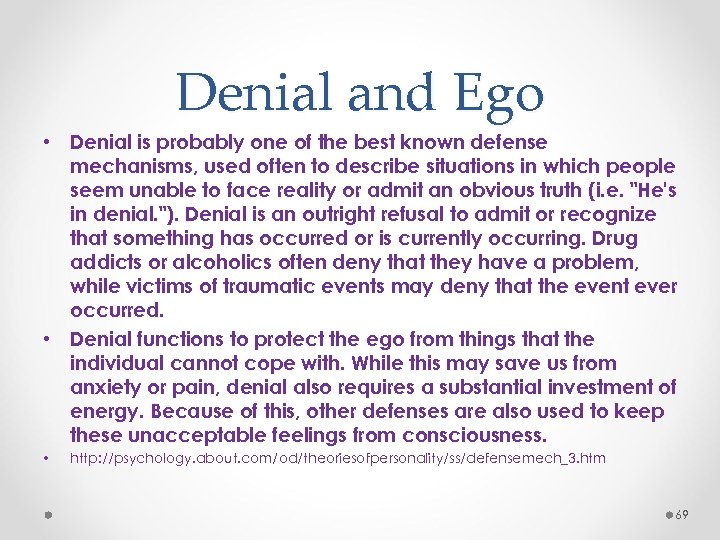 Denial and Ego

• Denial is probably one of the best known defense mechanisms, used often to describe situations in which people seem unable to face reality or admit an obvious truth (i.e. "He's in denial."). Denial is an outright refusal to admit or recognize that something has occurred or is currently occurring. Drug addicts or alcoholics often deny that they have a problem, while victims of traumatic events may deny that the event ever occurred.

• Denial functions to protect the ego from things that the individual cannot cope with. While this may save us from anxiety or pain, denial also requires a substantial investment of energy. Because of this, other defenses are also used to keep these unacceptable feelings from consciousness.

• http://psychology.about.com/od/theoriesofpersonality/ss/defensemech_3.htm

69